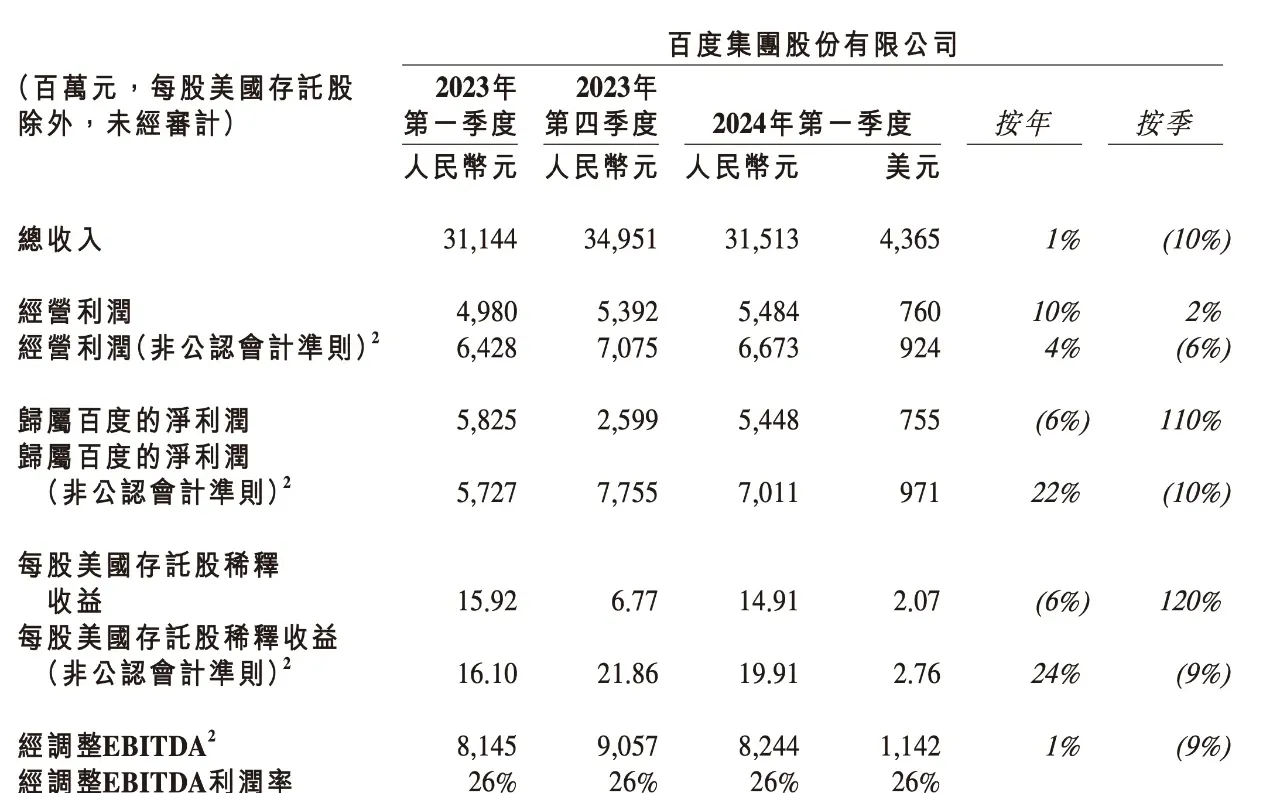 百度集團股份有限公司

| (百萬元，每股美國存託股除外，未經審計) | 2023年第一季度 人民幣元 | 2023年第四季度 人民幣元 | 2024年第一季度 人民幣元 | 2024年第一季度 美元 | 按年 | 按季 |
|---|---|---|---|---|---|---|
| 總收入 | 31,144 | 34,951 | 31,513 | 4,365 | 1% | (10%) |
| 經營利潤 | 4,980 | 5,392 | 5,484 | 760 | 10% | 2% |
| 經營利潤(非公認會計準則)$^2$ | 6,428 | 7,075 | 6,673 | 924 | 4% | (6%) |
| 歸屬百度的淨利潤 | 5,825 | 2,599 | 5,448 | 755 | (6%) | 110% |
| 歸屬百度的淨利潤(非公認會計準則)$^2$ | 5,727 | 7,755 | 7,011 | 971 | 22% | (10%) |
| 每股美國存託股稀釋收益 | 15.92 | 6.77 | 14.91 | 2.07 | (6%) | 120% |
| 每股美國存託股稀釋收益(非公認會計準則)$^2$ | 16.10 | 21.86 | 19.91 | 2.76 | 24% | (9%) |
| 經調整EBITDA$^2$ | 8,145 | 9,057 | 8,244 | 1,142 | 1% | (9%) |
| 經調整EBITDA利潤率 | 26% | 26% | 26% | 26% | | |